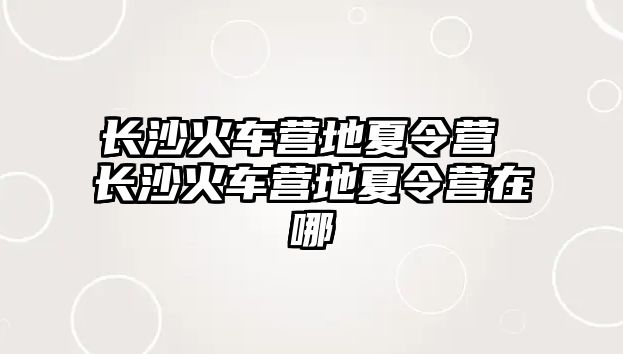 长沙火车营地夏令营 长沙火车营地夏令营在哪